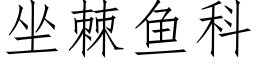 坐棘鱼科